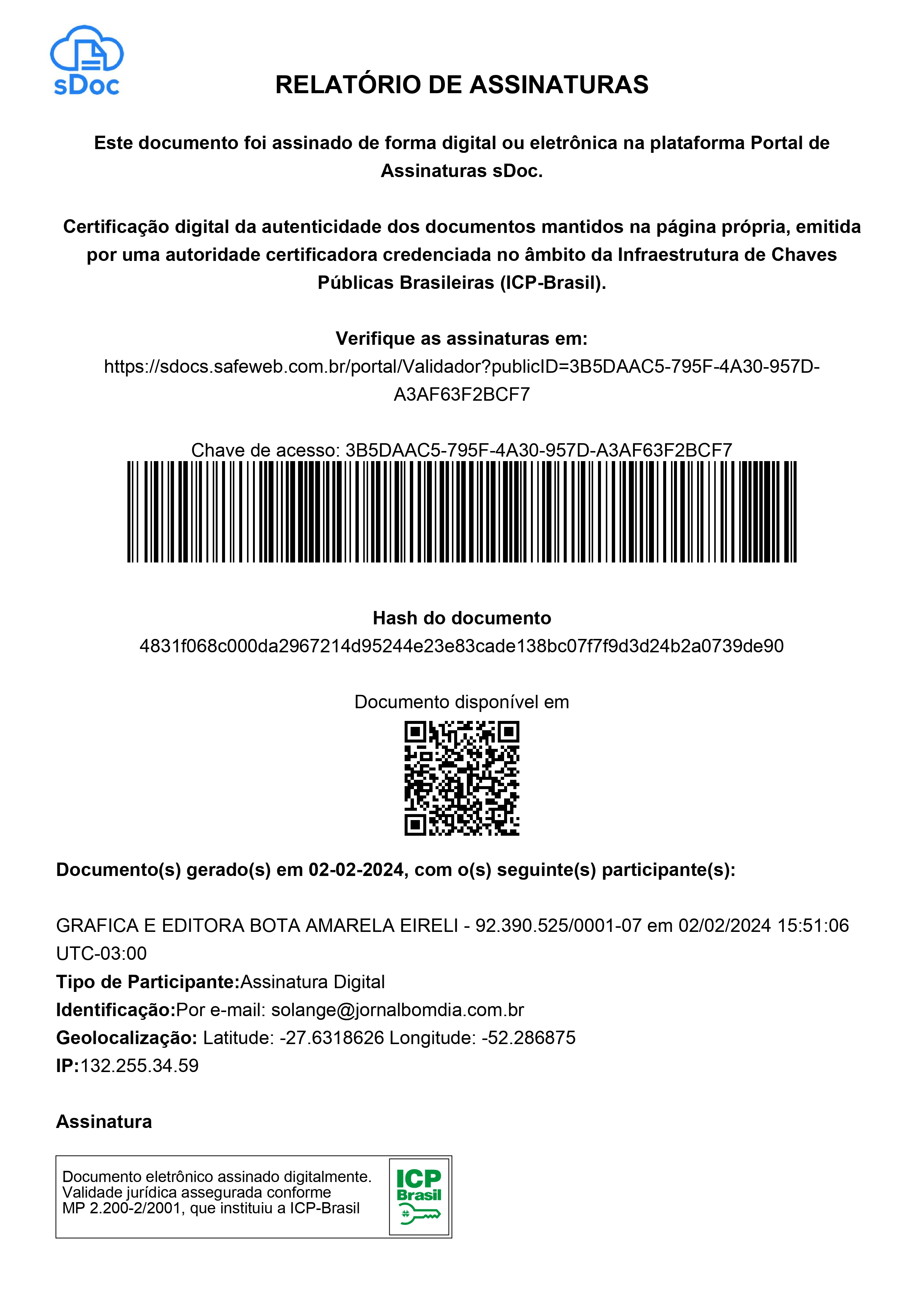 sDoc

RELATÓRIO DE ASSINATURAS

Este documento foi assinado de forma digital ou eletrônica na plataforma Portal de Assinaturas sDoc.

Certificação digital da autenticidade dos documentos mantidos na página própria, emitida por uma autoridade certificadora credenciada no âmbito da Infraestrutura de Chaves Públicas Brasileiras (ICP-Brasil).

Verifique as assinaturas em:
https://sdocs.safeweb.com.br/portal/Validador?publicID=3B5DAAC5-795F-4A30-957D-A3AF63F2BCF7

Chave de acesso: 3B5DAAC5-795F-4A30-957D-A3AF63F2BCF7

Hash do documento
4831f068c000da2967214d95244e23e83cade138bc07f7f9d3d24b2a0739de90

Documento disponível em

Documento(s) gerado(s) em 02-02-2024, com o(s) seguinte(s) participante(s):

GRAFICA E EDITORA BOTA AMARELA EIRELI - 92.390.525/0001-07 em 02/02/2024 15:51:06 UTC-03:00
Tipo de Participante:Assinatura Digital
Identificação:Por e-mail: solange@jornalbomdia.com.br
Geolocalização: Latitude: -27.6318626 Longitude: -52.286875
IP:132.255.34.59

Assinatura

Documento eletrônico assinado digitalmente. Validade jurídica assegurada conforme MP 2.200-2/2001, que instituiu a ICP-Brasil

ICP Brasil